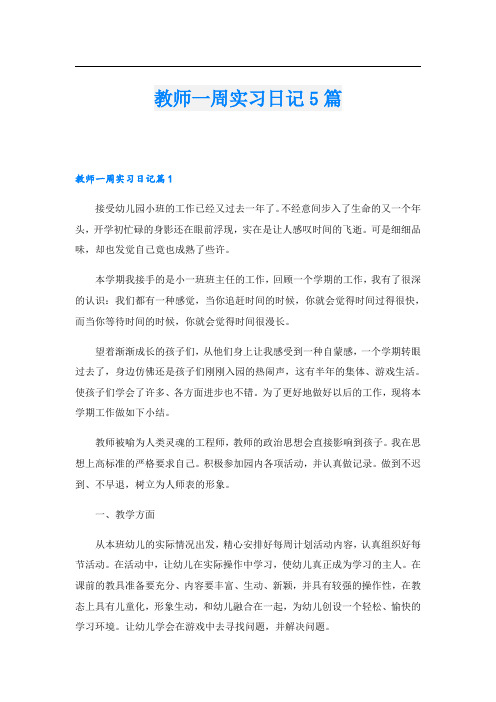 教师一周实习日记5篇

教师一周实习日记篇1

接受幼儿园小班的工作已经又过去一年了。不经意间步入了生命的又一个年头，开学初忙碌的身影还在眼前浮现，实在是让人感叹时间的飞逝。可是细细品味，却也发觉自己竟也成熟了些许。

本学期我接手的是小一班班主任的工作，回顾一个学期的工作，我有了很深的认识：我们都有一种感觉，当你追赶时间的时候，你就会觉得时间过得很快，而当你等待时间的时候，你就会觉得时间很漫长。

望着渐渐成长的孩子们，从他们身上让我感受到一种自豪感，一个学期转眼过去了，身边仿佛还是孩子们刚刚入园的热闹声，这有半年的集体、游戏生活。使孩子们学会了许多、各方面进步也不错。为了更好地做好以后的工作，现将本学期工作做如下小结。

教师被喻为人类灵魂的工程师，教师的政治思想会直接影响到孩子。我在思想上高标准的严格要求自己。积极参加园内各项活动，并认真做记录。做到不迟到、不早退，树立为人师表的形象。

一、教学方面

从本班幼儿的实际情况出发，精心安排好每周计划活动内容，认真组织好每节活动。在活动中，让幼儿在实际操作中学习，使幼儿真正成为学习的主人。在课前的教具准备要充分、内容要丰富、生动、新颖，并具有较强的操作性，在教态上具有儿童化，形象生动，和幼儿融合在一起，为幼儿创设一个轻松、愉快的学习环境。让幼儿学会在游戏中去寻找问题，并解决问题。